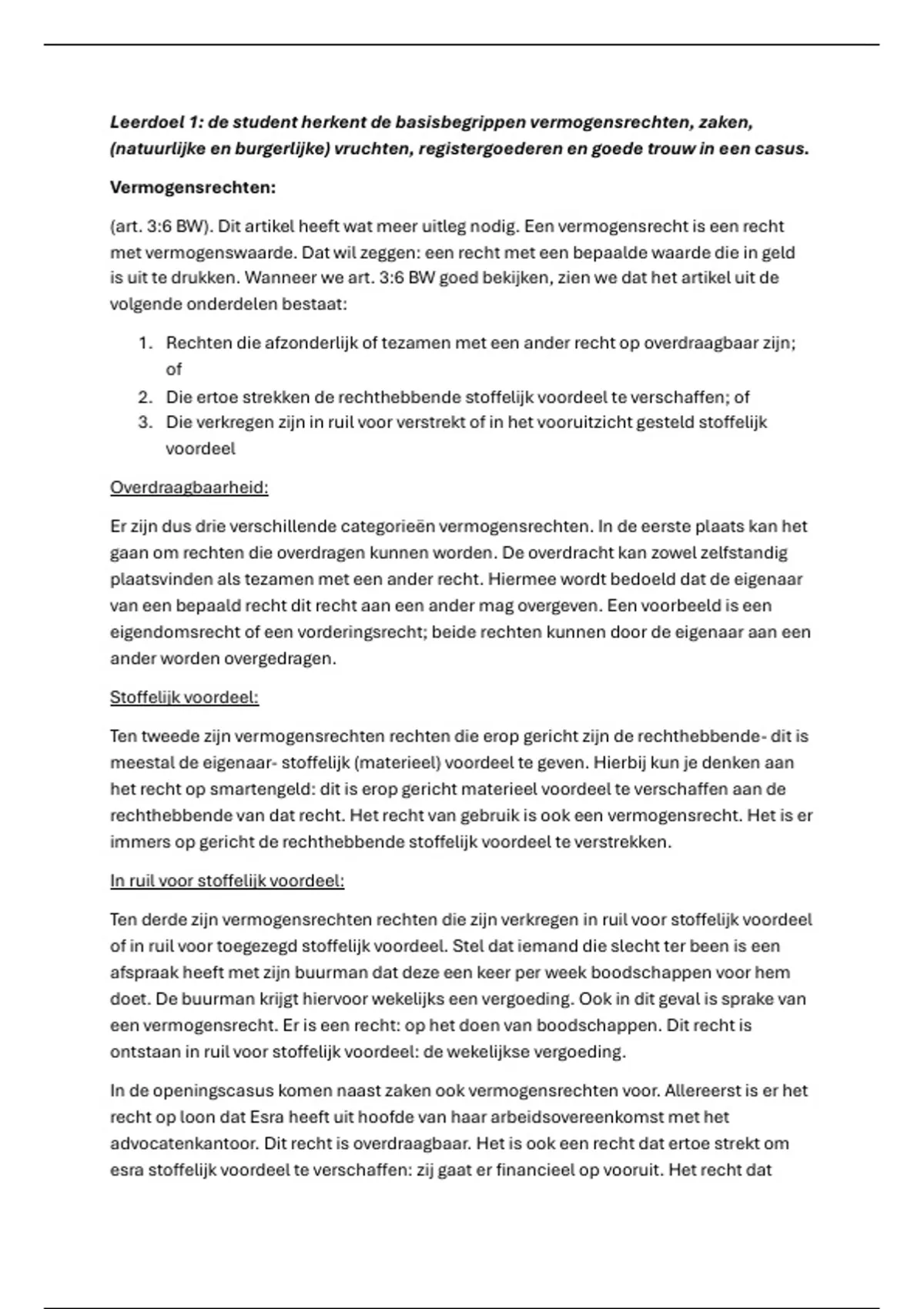 Leerdoel 1: de student herkent de basisbegrippen vermogensrechten, zaken, (natuurlijke en burgerlijke) vruchten, registergoederen en goede trouw in een casus.

Vermogensrechten:

(art. 3:6 BW). Dit artikel heeft wat meer uitleg nodig. Een vermogensrecht is een recht met vermogenswaarde. Dat wil zeggen: een recht met een bepaalde waarde die in geld is uit te drukken. Wanneer we art. 3:6 BW goed bekijken, zien we dat het artikel uit de volgende onderdelen bestaat:

1. Rechten die afzonderlijk of tezamen met een ander recht op overdraagbaar zijn; of
2. Die ertoe strekken de rechthebbende stoffelijk voordeel te verschaffen; of
3. Die verkregen zijn in ruil voor verstrekt of in het vooruitzicht gesteld stoffelijk voordeel

Overdraagbaarheid:

Er zijn dus drie verschillende categorieën vermogensrechten. In de eerste plaats kan het gaan om rechten die overdragen kunnen worden. De overdracht kan zowel zelfstandig plaatsvinden als tezamen met een ander recht. Hiermee wordt bedoeld dat de eigenaar van een bepaald recht dit recht aan een ander mag overgeven. Een voorbeeld is een eigendomsrecht of een vorderingsrecht; beide rechten kunnen door de eigenaar aan een ander worden overgedragen.

Stoffelijk voordeel:

Ten tweede zijn vermogensrechten rechten die erop gericht zijn de rechthebbende- dit is meestal de eigenaar- stoffelijk (materieel) voordeel te geven. Hierbij kun je denken aan het recht op smartengeld: dit is erop gericht materieel voordeel te verschaffen aan de rechthebbende van dat recht. Het recht van gebruik is ook een vermogensrecht. Het is er immers op gericht de rechthebbende stoffelijk voordeel te verstrekken.

In ruil voor stoffelijk voordeel:

Ten derde zijn vermogensrechten rechten die zijn verkregen in ruil voor stoffelijk voordeel of in ruil voor toegezegd stoffelijk voordeel. Stel dat iemand die slecht ter been is een afspraak heeft met zijn buurman dat deze een keer per week boodschappen voor hem doet. De buurman krijgt hiervoor wekelijks een vergoeding. Ook in dit geval is sprake van een vermogensrecht. Er is een recht: op het doen van boodschappen. Dit recht is ontstaan in ruil voor stoffelijk voordeel: de wekelijkse vergoeding.

In de openingscasus komen naast zaken ook vermogensrechten voor. Allereerst is er het recht op loon dat Esra heeft uit hoofde van haar arbeidsovereenkomst met het advocatenkantoor. Dit recht is overdraagbaar. Het is ook een recht dat ertoe strekt om esra stoffelijk voordeel te verschaffen: zij gaat er financieel op vooruit. Het recht dat